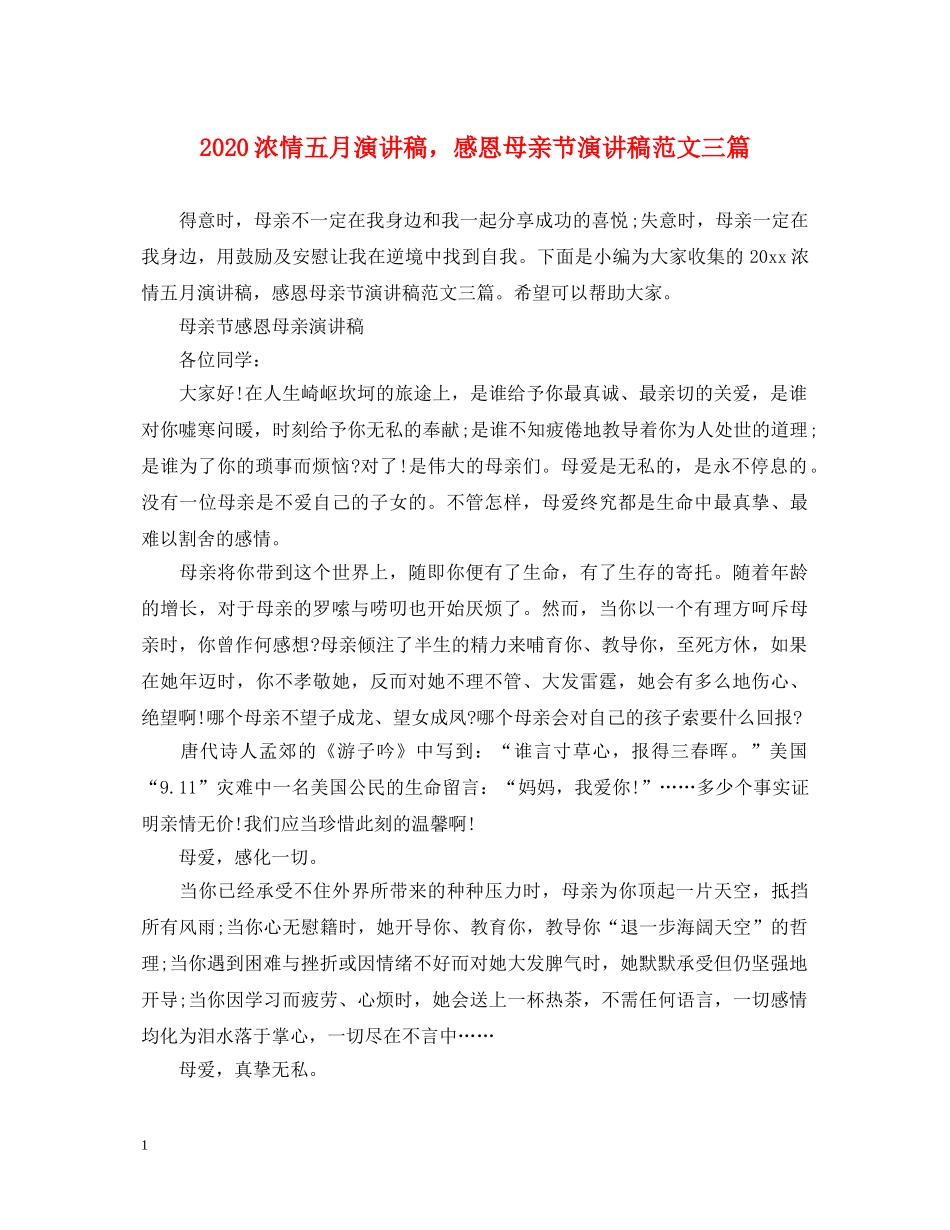 2020浓情五月演讲稿，感恩母亲节演讲稿范文三篇

得意时，母亲不一定在我身边和我一起分享成功的喜悦;失意时，母亲一定在我身边，用鼓励及安慰让我在逆境中找到自我。下面是小编为大家收集的20xx浓情五月演讲稿，感恩母亲节演讲稿范文三篇。希望可以帮助大家。

母亲节感恩母亲演讲稿

各位同学：

大家好!在人生崎岖坎坷的旅途上，是谁给予你最真诚、最亲切的关爱，是谁对你嘘寒问暖，时刻给予你无私的奉献;是谁不知疲倦地教导着你为人处世的道理;是谁为了你的琐事而烦恼?对了!是伟大的母亲们。母爱是无私的，是永不停息的。没有一位母亲是不爱自己的子女的。不管怎样，母爱终究都是生命中最真挚、最难以割舍的感情。

母亲将你带到这个世界上，随即你便有了生命，有了生存的寄托。随着年龄的增长，对于母亲的罗嗦与唠叨也开始厌烦了。然而，当你以一个有理方呵斥母亲时，你曾作何感想?母亲倾注了半生的精力来哺育你、教导你，至死方休，如果在她年迈时，你不孝敬她，反而对她不理不管、大发雷霆，她会有多么地伤心、绝望啊!哪个母亲不望子成龙、望女成凤?哪个母亲会对自己的孩子索要什么回报?

唐代诗人孟郊的《游子吟》中写到：“谁言寸草心，报得三春晖。”美国“9.11”灾难中一名美国公民的生命留言：“妈妈，我爱你!”……多少个事实证明亲情无价!我们应当珍惜此刻的温馨啊!

母爱，感化一切。

当你已经承受不住外界所带来的种种压力时，母亲为你顶起一片天空，抵挡所有风雨;当你心无慰籍时，她开导你、教育你，教导你“退一步海阔天空”的哲理;当你遇到困难与挫折或因情绪不好而对她大发脾气时，她默默承受但仍坚强地开导;当你因学习而疲劳、心烦时，她会送上一杯热茶，不需任何语言，一切感情均化为泪水落于掌心，一切尽在不言中……

母爱，真挚无私。

1